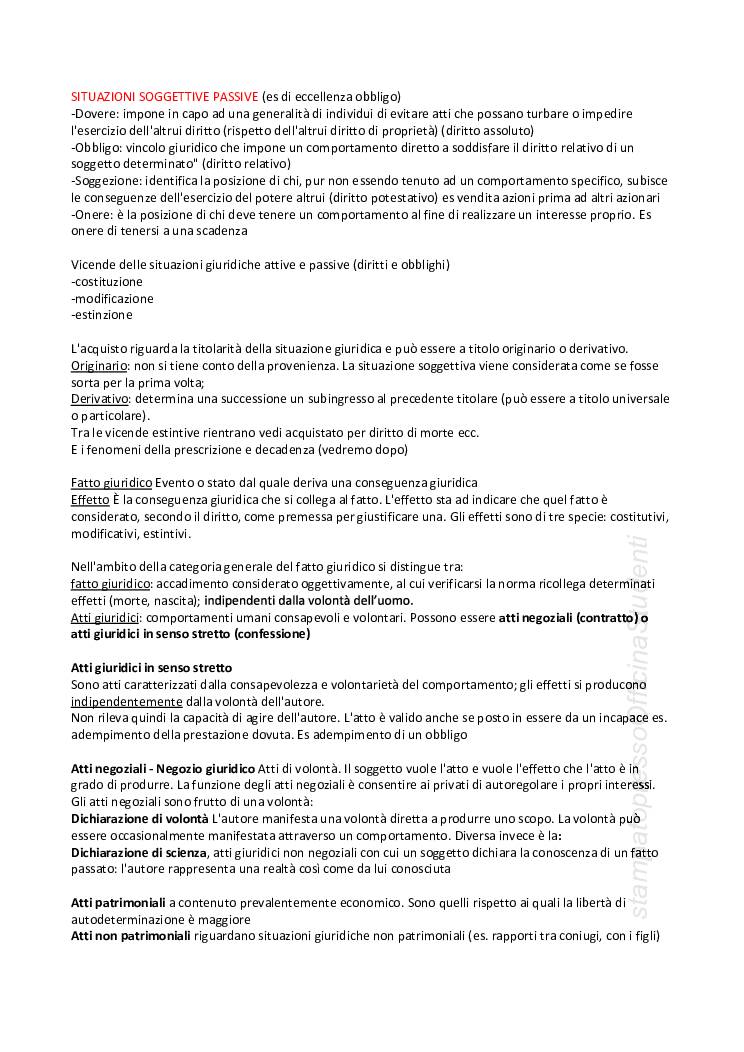 SITUAZIONI SOGGETTIVE PASSIVE (es di eccellenza obbligo)
-Dovere: impone in capo ad una generalità di individui di evitare atti che possano turbare o impedire l'esercizio dell'altrui diritto (rispetto dell'altrui diritto di proprietà) (diritto assoluto)
-Obbligo: vincolo giuridico che impone un comportamento diretto a soddisfare il diritto relativo di un soggetto determinato" (diritto relativo)
-Soggezione: identifica la posizione di chi, pur non essendo tenuto ad un comportamento specifico, subisce le conseguenze dell'esercizio del potere altrui (diritto potestativo) es vendita azioni prima ad altri azionari
-Onere: è la posizione di chi deve tenere un comportamento al fine di realizzare un interesse proprio. Es onere di tenersi a una scadenza

Vicende delle situazioni giuridiche attive e passive (diritti e obblighi)
-costituzione
-modificazione
-estinzione

L'acquisto riguarda la titolarità della situazione giuridica e può essere a titolo originario o derivativo.
Originario: non si tiene conto della provenienza. La situazione soggettiva viene considerata come se fosse sorta per la prima volta;
Derivativo: determina una successione un subingresso al precedente titolare (può essere a titolo universale o particolare).
Tra le vicende estintive rientrano vedi acquistato per diritto di morte ecc.
E i fenomeni della prescrizione e decadenza (vedremo dopo)

Fatto giuridico Evento o stato dal quale deriva una conseguenza giuridica
Effetto È la conseguenza giuridica che si collega al fatto. L'effetto sta ad indicare che quel fatto è considerato, secondo il diritto, come premessa per giustificare una. Gli effetti sono di tre specie: costitutivi, modificativi, estintivi.

Nell'ambito della categoria generale del fatto giuridico si distingue tra:
fatto giuridico: accadimento considerato oggettivamente, al cui verificarsi la norma ricollega determinati effetti (morte, nascita); indipendenti dalla volontà dell'uomo.
Atti giuridici: comportamenti umani consapevoli e volontari. Possono essere atti negoziali (contratto) o atti giuridici in senso stretto (confessione)

Atti giuridici in senso stretto
Sono atti caratterizzati dalla consapevolezza e volontarietà del comportamento; gli effetti si producono indipendentemente dalla volontà dell'autore.
Non rileva quindi la capacità di agire dell'autore. L'atto è valido anche se posto in essere da un incapace es. adempimento della prestazione dovuta. Es adempimento di un obbligo

Atti negoziali - Negozio giuridico Atti di volontà. Il soggetto vuole l'atto e vuole l'effetto che l'atto è in grado di produrre. La funzione degli atti negoziali è consentire ai privati di autoregolare i propri interessi. Gli atti negoziali sono frutto di una volontà:
Dichiarazione di volontà L'autore manifesta una volontà diretta a produrre uno scopo. La volontà può essere occasionalmente manifestata attraverso un comportamento. Diversa invece è la:
Dichiarazione di scienza, atti giuridici non negoziali con cui un soggetto dichiara la conoscenza di un fatto passato: l'autore rappresenta una realtà così come da lui conosciuta

Atti patrimoniali a contenuto prevalentemente economico. Sono quelli rispetto ai quali la libertà di autodeterminazione è maggiore
Atti non patrimoniali riguardano situazioni giuridiche non patrimoniali (es. rapporti tra coniugi, con i figli)

stampato presso officina studenti